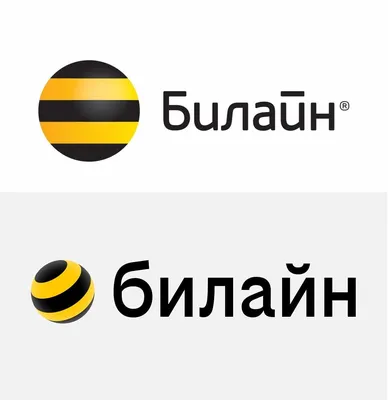 Билайн®

билайн